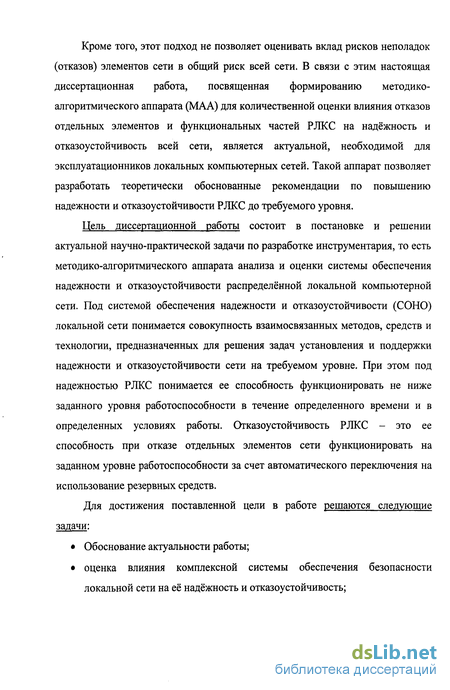 Кроме того, этот подход не позволяет оценивать вклад рисков неполадок (отказов) элементов сети в общий риск всей сети. В связи с этим настоящая диссертационная работа, посвященная формированию методико-алгоритмического аппарата (МАА) для количественной оценки влияния отказов отдельных элементов и функциональных частей РЛКС на надёжность и отказоустойчивость всей сети, является актуальной, необходимой для эксплуатационников локальных компьютерных сетей. Такой аппарат позволяет разработать теоретически обоснованные рекомендации по повышению надежности и отказоустойчивости РЛКС до требуемого уровня.

Цель диссертационной работы состоит в постановке и решении актуальной научно-практической задачи по разработке инструментария, то есть методико-алгоритмического аппарата анализа и оценки системы обеспечения надежности и отказоустойчивости распределённой локальной компьютерной сети. Под системой обеспечения надежности и отказоустойчивости (СОНО) локальной сети понимается совокупность взаимосвязанных методов, средств и технологии, предназначенных для решения задач установления и поддержки надежности и отказоустойчивости сети на требуемом уровне. При этом под надежностью РЛКС понимается ее способность функционировать не ниже заданного уровня работоспособности в течение определенного времени и в определенных условиях работы. Отказоустойчивость РЛКС – это ее способность при отказе отдельных элементов сети функционировать на заданном уровне работоспособности за счет автоматического переключения на использование резервных средств.

Для достижения поставленной цели в работе решаются следующие задачи:

• Обоснование актуальности работы;

• оценка влияния комплексной системы обеспечения безопасности локальной сети на её надёжность и отказоустойчивость;

dsLib.net
библиотека диссертаций